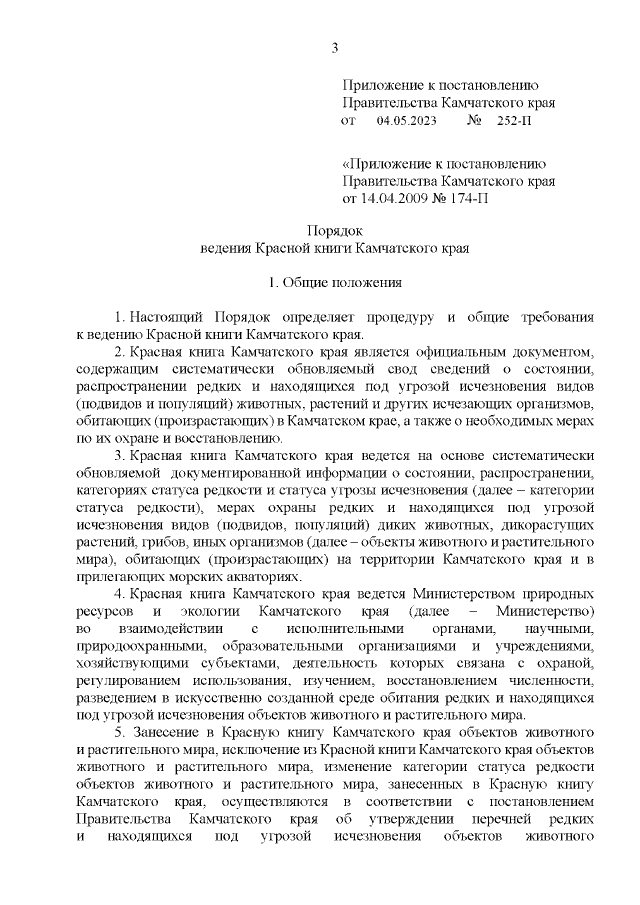 3

Приложение к постановлению Правительства Камчатского края от 04.05.2023 № 252-П

«Приложение к постановлению Правительства Камчатского края от 14.04.2009 № 174-П

Порядок
ведения Красной книги Камчатского края

1. Общие положения

1. Настоящий Порядок определяет процедуру и общие требования к ведению Красной книги Камчатского края.

2. Красная книга Камчатского края является официальным документом, содержащим систематически обновляемый свод сведений о состоянии, распространении редких и находящихся под угрозой исчезновения видов (подвидов и популяций) животных, растений и других исчезающих организмов, обитающих (произрастающих) в Камчатском крае, а также о необходимых мерах по их охране и восстановлению.

3. Красная книга Камчатского края ведется на основе систематически обновляемой документированной информации о состоянии, распространении, категориях статуса редкости и статуса угрозы исчезновения (далее – категории статуса редкости), мерах охраны редких и находящихся под угрозой исчезновения видов (подвидов, популяций) диких животных, дикорастущих растений, грибов, иных организмов (далее – объекты животного и растительного мира), обитающих (произрастающих) на территории Камчатского края и в прилегающих морских акваториях.

4. Красная книга Камчатского края ведется Министерством природных ресурсов и экологии Камчатского края (далее – Министерство) во взаимодействии с исполнительными органами, научными, природоохранными, образовательными организациями и учреждениями, хозяйствующими субъектами, деятельность которых связана с охраной, регулированием использования, изучением, восстановлением численности, разведением в искусственно созданной среде обитания редких и находящихся под угрозой исчезновения объектов животного и растительного мира.

5. Занесение в Красную книгу Камчатского края объектов животного и растительного мира, исключение из Красной книги Камчатского края объектов животного и растительного мира, изменение категории статуса редкости объектов животного и растительного мира, занесенных в Красную книгу Камчатского края, осуществляются в соответствии с постановлением Правительства Камчатского края об утверждении перечней редких и находящихся под угрозой исчезновения объектов животного